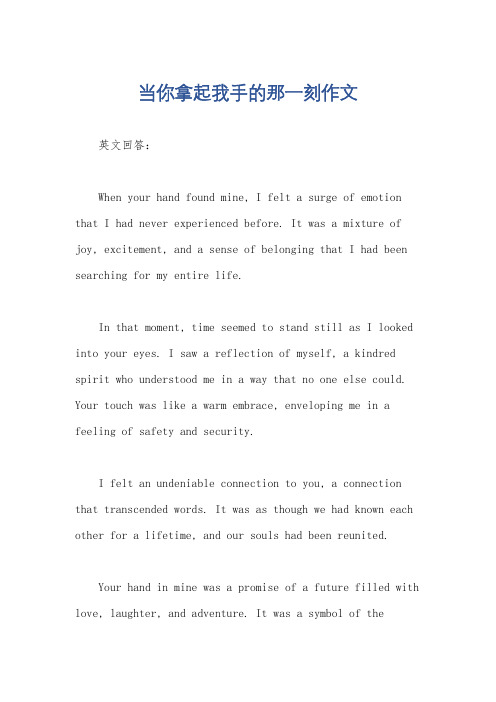 当你拿起我手的那一刻作文

英文回答：

When your hand found mine, I felt a surge of emotion that I had never experienced before. It was a mixture of joy, excitement, and a sense of belonging that I had been searching for my entire life.

In that moment, time seemed to stand still as I looked into your eyes. I saw a reflection of myself, a kindred spirit who understood me in a way that no one else could. Your touch was like a warm embrace, enveloping me in a feeling of safety and security.

I felt an undeniable connection to you, a connection that transcended words. It was as though we had known each other for a lifetime, and our souls had been reunited.

Your hand in mine was a promise of a future filled with love, laughter, and adventure. It was a symbol of the